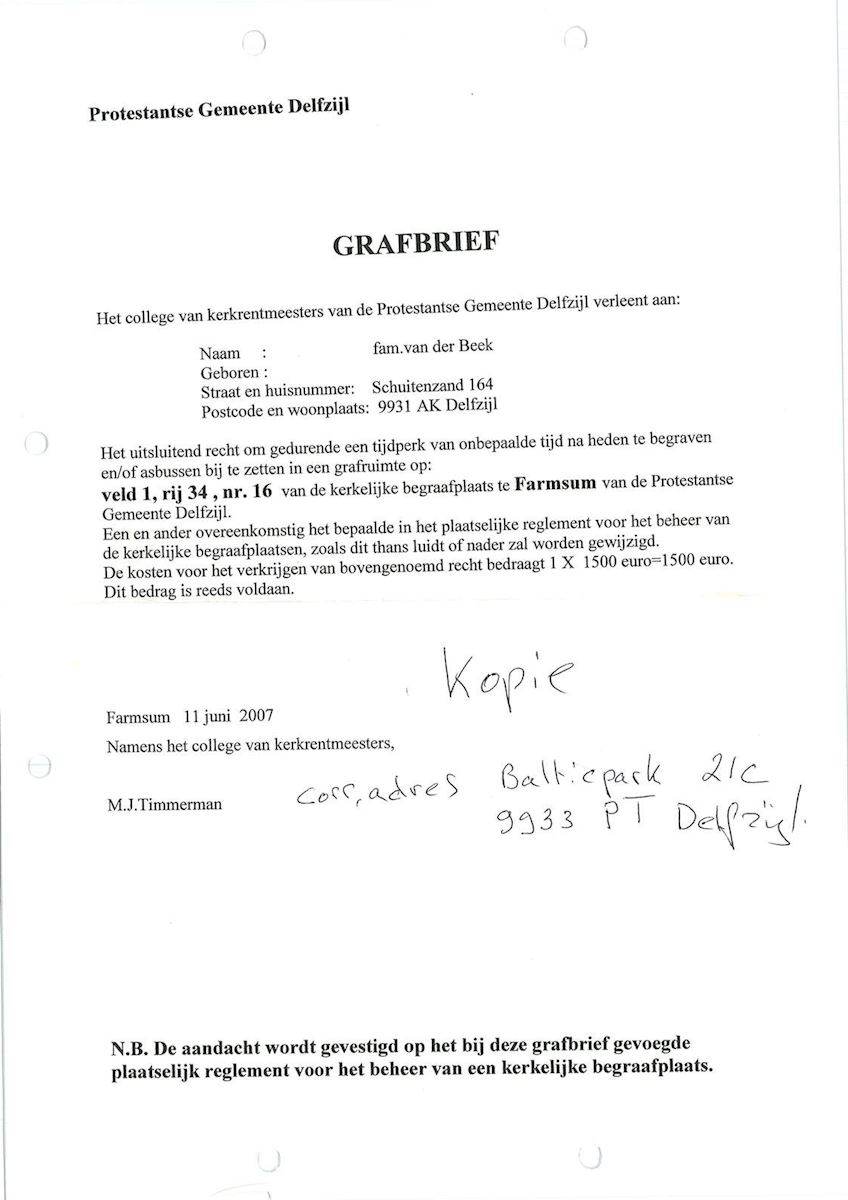 Protestantse Gemeente Delfzijl

GRAFBRIEF

Het college van kerkrentmeesters van de Protestantse Gemeente Delfzijl verleent aan:

Naam : fam.van der Beek
Geboren :
Straat en huisnummer: Schuitenzand 164
Postcode en woonplaats: 9931 AK Delfzijl

Het uitsluitend recht om gedurende een tijdperk van onbepaalde tijd na heden te begraven en/of asbussen bij te zetten in een grafruimte op:
veld 1, rij 34 , nr. 16 van de kerkelijke begraafplaats te Farmsum van de Protestantse Gemeente Delfzijl.
Een en ander overeenkomstig het bepaalde in het plaatselijke reglement voor het beheer van de kerkelijke begraafplaatsen, zoals dit thans luidt of nader zal worden gewijzigd.
De kosten voor het verkrijgen van bovengenoemd recht bedraagt 1 X 1500 euro=1500 euro.
Dit bedrag is reeds voldaan.

Kopie

Farmsum 11 juni 2007
Namens het college van kerkrentmeesters,

M.J.Timmerman

corr, adres Balticpark 21C
9933 PT Delfzijl.

N.B. De aandacht wordt gevestigd op het bij deze grafbrief gevoegde plaatselijk reglement voor het beheer van een kerkelijke begraafplaats.